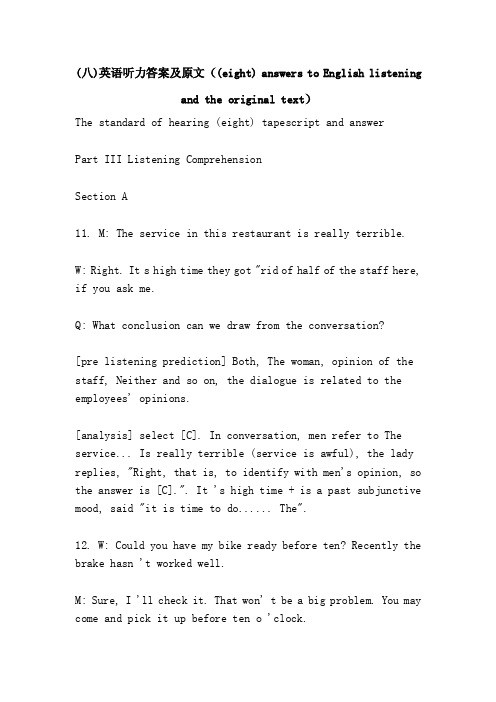 (八)英语听力答案及原文((eight) answers to English listening and the original text)

The standard of hearing (eight) tapescript and answer

Part III Listening Comprehension

Section A

11. M: The service in this restaurant is really terrible.

W: Right. It s high time they got "rid of half of the staff here, if you ask me.

Q: What conclusion can we draw from the conversation?

[pre listening prediction] Both, The woman, opinion of the staff, Neither and so on, the dialogue is related to the employees' opinions.

[analysis] select [C]. In conversation, men refer to The service... Is really terrible (service is awful), the lady replies, "Right, that is, to identify with men's opinion, so the answer is [C].". It 's high time + is a past subjunctive mood, said "it is time to do...... The".

12. W: Could you have my bike ready before ten? Recently the brake hasn 't worked well.

M: Sure, I 'll check it. That won' t be a big problem. You may come and pick it up before ten o 'clock.